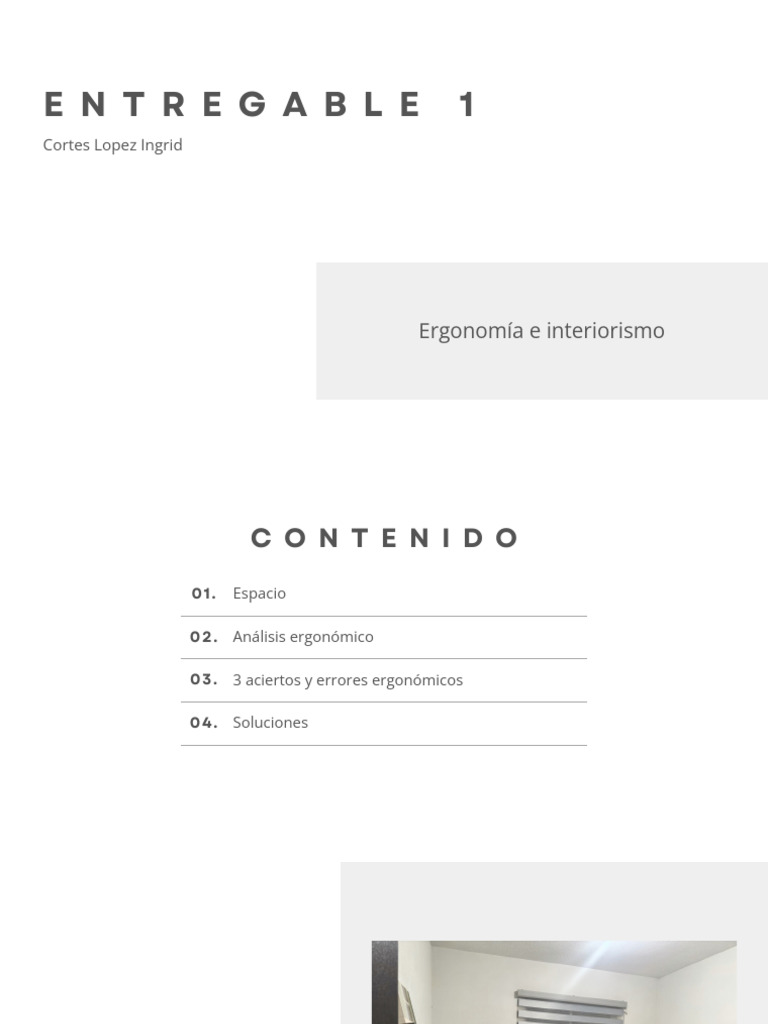 ENTREGABLE 1

Cortes Lopez Ingrid

Ergonomía e interiorismo

CONTENIDO

01. Espacio

02. Análisis ergonómico

03. 3 aciertos y errores ergonómicos

04. Soluciones